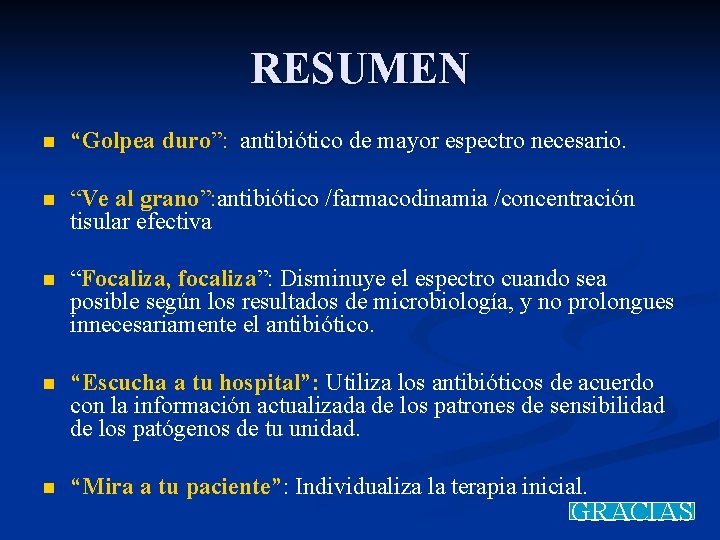 RESUMEN

“Golpea duro”: antibiótico de mayor espectro necesario.

“Ve al grano”:antibiótico /farmacodinamia /concentración tisular efectiva

“Focaliza, focaliza”: Disminuye el espectro cuando sea posible según los resultados de microbiología, y no prolongues innecesariamente el antibiótico.

“Escucha a tu hospital”: Utiliza los antibióticos de acuerdo con la información actualizada de los patrones de sensibilidad de los patógenos de tu unidad.

“Mira a tu paciente”: Individualiza la terapia inicial.

GRACIAS